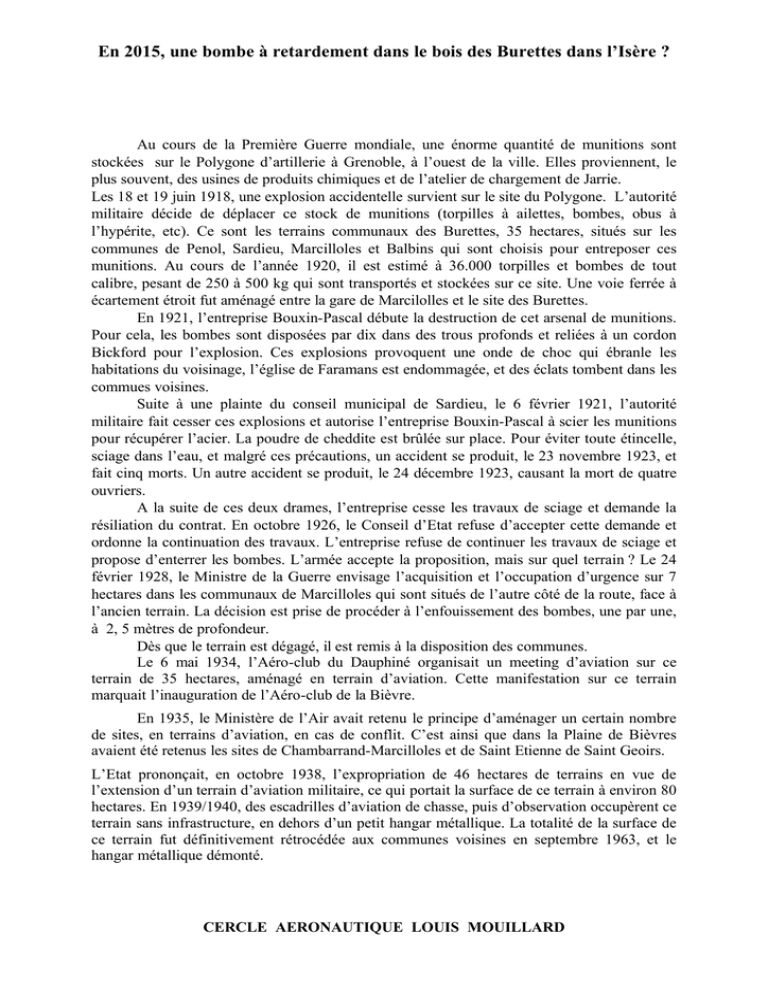 En 2015, une bombe à retardement dans le bois des Burettes dans l'Isère ?

Au cours de la Première Guerre mondiale, une énorme quantité de munitions sont stockées sur le Polygone d'artillerie à Grenoble, à l'ouest de la ville. Elles proviennent, le plus souvent, des usines de produits chimiques et de l'atelier de chargement de Jarrie.
Les 18 et 19 juin 1918, une explosion accidentelle survient sur le site du Polygone. L'autorité militaire décide de déplacer ce stock de munitions (torpilles à ailettes, bombes, obus à l'hypérite, etc). Ce sont les terrains communaux des Burettes, 35 hectares, situés sur les communes de Penol, Sardieu, Marcilloles et Balbins qui sont choisis pour entreposer ces munitions. Au cours de l'année 1920, il est estimé à 36.000 torpilles et bombes de tout calibre, pesant de 250 à 500 kg qui sont transportés et stockées sur ce site. Une voie ferrée à écartement étroit fut aménagé entre la gare de Marcilolles et le site des Burettes.

En 1921, l'entreprise Bouxin-Pascal débute la destruction de cet arsenal de munitions. Pour cela, les bombes sont disposées par dix dans des trous profonds et reliées à un cordon Bickford pour l'explosion. Ces explosions provoquent une onde de choc qui ébranle les habitations du voisinage, l'église de Faramans est endommagée, et des éclats tombent dans les commues voisines.

Suite à une plainte du conseil municipal de Sardieu, le 6 février 1921, l'autorité militaire fait cesser ces explosions et autorise l'entreprise Bouxin-Pascal à scier les munitions pour récupérer l'acier. La poudre de cheddite est brûlée sur place. Pour éviter toute étincelle, sciage dans l'eau, et malgré ces précautions, un accident se produit, le 23 novembre 1923, et fait cinq morts. Un autre accident se produit, le 24 décembre 1923, causant la mort de quatre ouvriers.

A la suite de ces deux drames, l'entreprise cesse les travaux de sciage et demande la résiliation du contrat. En octobre 1926, le Conseil d'Etat refuse d'accepter cette demande et ordonne la continuation des travaux. L'entreprise refuse de continuer les travaux de sciage et propose d'enterrer les bombes. L'armée accepte la proposition, mais sur quel terrain ? Le 24 février 1928, le Ministre de la Guerre envisage l'acquisition et l'occupation d'urgence sur 7 hectares dans les communaux de Marcilloles qui sont situés de l'autre côté de la route, face à l'ancien terrain. La décision est prise de procéder à l'enfouissement des bombes, une par une, à 2, 5 mètres de profondeur.

Dès que le terrain est dégagé, il est remis à la disposition des communes.

Le 6 mai 1934, l'Aéro-club du Dauphiné organisait un meeting d'aviation sur ce terrain de 35 hectares, aménagé en terrain d'aviation. Cette manifestation sur ce terrain marquait l'inauguration de l'Aéro-club de la Bièvre.

En 1935, le Ministère de l'Air avait retenu le principe d'aménager un certain nombre de sites, en terrains d'aviation, en cas de conflit. C'est ainsi que dans la Plaine de Bièvres avaient été retenus les sites de Chambarrand-Marcilloles et de Saint Etienne de Saint Geoirs.

L'Etat prononçait, en octobre 1938, l'expropriation de 46 hectares de terrains en vue de l'extension d'un terrain d'aviation militaire, ce qui portait la surface de ce terrain à environ 80 hectares. En 1939/1940, des escadrilles d'aviation de chasse, puis d'observation occupèrent ce terrain sans infrastructure, en dehors d'un petit hangar métallique. La totalité de la surface de ce terrain fut définitivement rétrocédée aux communes voisines en septembre 1963, et le hangar métallique démonté.

CERCLE AERONAUTIQUE LOUIS MOUILLARD